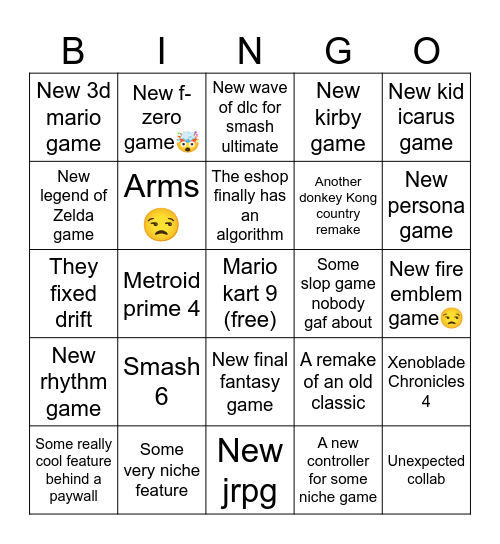 | B | I | N | G | O |
|---|---|---|---|---|
| New 3d mario game | New f-zero game🤯 | New wave of dlc for smash ultimate | New kirby game | New kid icarus game |
| New legend of Zelda game | Arms 😒 | The eshop finally has an algorithm | Another donkey Kong country remake | New persona game |
| They fixed drift | Metroid prime 4 | Mario kart 9 (free) | Some slop game nobody gaf about | New fire emblem game😒 |
| New rhythm game | Smash 6 | New final fantasy game | A remake of an old classic | Xenoblade Chronicles 4 |
| Some really cool feature behind a paywall | Some very niche feature | New jrpg | A new controller for some niche game | Unexpected collab |